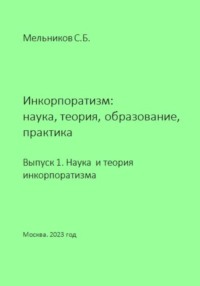 Мельников С.Б.

Инкорпоратизм: наука, теория, образование, практика

Выпуск 1. Наука и теория инкорпоратизма

Москва. 2023 год